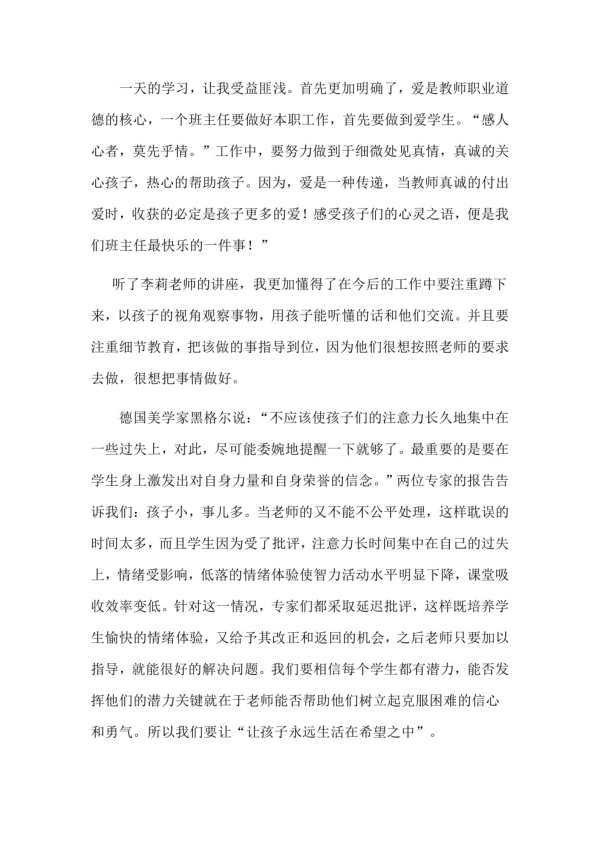 一天的学习，让我受益匪浅。首先更加明确了，爱是教师职业道德的核心，一个班主任要做好本职工作，首先要做到爱学生。“感人心者，莫先乎情。”工作中，要努力做到于细微处见真情，真诚的关心孩子，热心的帮助孩子。因为，爱是一种传递，当教师真诚的付出爱时，收获的必定是孩子更多的爱！感受孩子们的心灵之语，便是我们班主任最快乐的一件事！”

听了李莉老师的讲座，我更加懂得了在今后的工作中要注重蹲下来，以孩子的视角观察事物，用孩子能听懂的话和他们交流。并且要注重细节教育，把该做的事指导到位，因为他们很想按照老师的要求去做，很想把事情做好。

德国美学家黑格尔说：“不应该使孩子们的注意力长久地集中在一些过失上，对此，尽可能委婉地提醒一下就够了。最重要的是要在学生身上激发出对自身力量和自身荣誉的信念。”两位专家的报告告诉我们：孩子小，事儿多。当老师的又不能不公平处理，这样耽误的时间太多，而且学生因为受了批评，注意力长时间集中在自己的过失上，情绪受影响，低落的情绪体验使智力活动水平明显下降，课堂吸收效率变低。针对这一情况，专家们都采取延迟批评，这样既培养学生愉快的情绪体验，又给予其改正和返回的机会，之后老师只要加以指导，就能很好的解决问题。我们要相信每个学生都有潜力，能否发挥他们的潜力关键就在于老师能否帮助他们树立起克服困难的信心和勇气。所以我们要让“让孩子永远生活在希望之中”。